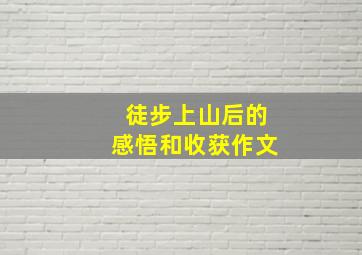 徒步上山后的
感悟和收获作文